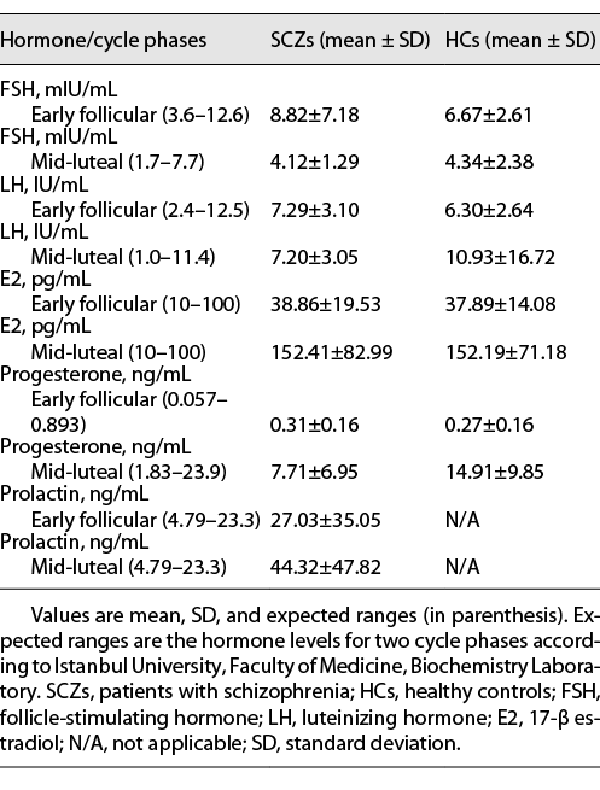 | Hormone/cycle phases | SCZs (mean ± SD) | HCs (mean ± SD) |
|---|---|---|
| FSH, mIU/mL | | |
| Early follicular (3.6–12.6) | 8.82±7.18 | 6.67±2.61 |
| FSH, mIU/mL | | |
| Mid-luteal (1.7–7.7) | 4.12±1.29 | 4.34±2.38 |
| LH, IU/mL | | |
| Early follicular (2.4–12.5) | 7.29±3.10 | 6.30±2.64 |
| LH, IU/mL | | |
| Mid-luteal (1.0–11.4) | 7.20±3.05 | 10.93±16.72 |
| E2, pg/mL | | |
| Early follicular (10–100) | 38.86±19.53 | 37.89±14.08 |
| E2, pg/mL | | |
| Mid-luteal (10–100) | 152.41±82.99 | 152.19±71.18 |
| Progesterone, ng/mL | | |
| Early follicular (0.057–0.893) | 0.31±0.16 | 0.27±0.16 |
| Progesterone, ng/mL | | |
| Mid-luteal (1.83–23.9) | 7.71±6.95 | 14.91±9.85 |
| Prolactin, ng/mL | | |
| Early follicular (4.79–23.3) | 27.03±35.05 | N/A |
| Prolactin, ng/mL | | |
| Mid-luteal (4.79–23.3) | 44.32±47.82 | N/A |

Values are mean, SD, and expected ranges (in parenthesis). Expected ranges are the hormone levels for two cycle phases according to Istanbul University, Faculty of Medicine, Biochemistry Laboratory. SCZs, patients with schizophrenia; HCs, healthy controls; FSH, follicle-stimulating hormone; LH, luteinizing hormone; E2, 17-β estradiol; N/A, not applicable; SD, standard deviation.